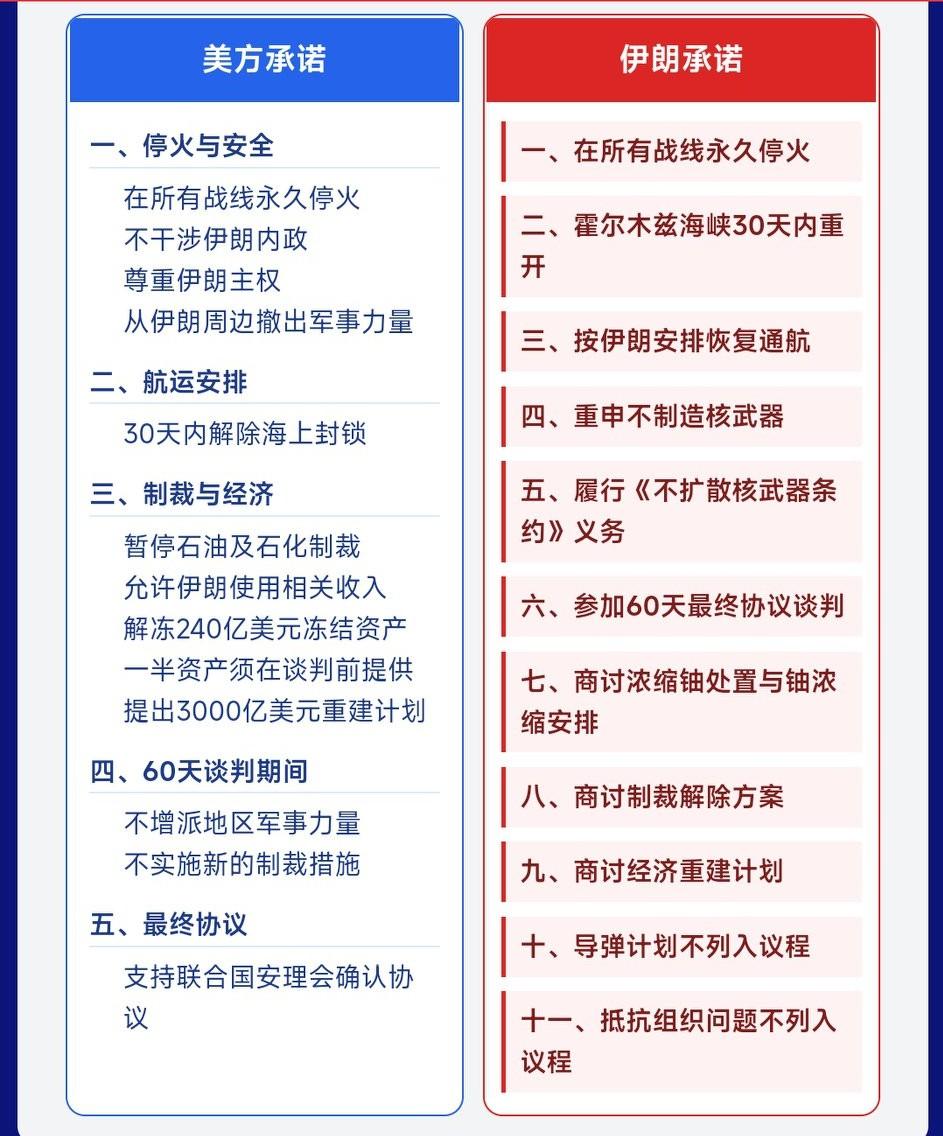 美方承诺

一、停火与安全

在所有战线永久停火
不干涉伊朗内政
尊重伊朗主权
从伊朗周边撤出军事力量

二、航运安排

30天内解除海上封锁

三、制裁与经济

暂停石油及石化制裁
允许伊朗使用相关收入
解冻240亿美元冻结资产
一半资产须在谈判前提供
提出3000亿美元重建计划

四、60天谈判期间

不增派地区军事力量
不实施新的制裁措施

五、最终协议

支持联合国安理会确认协议

伊朗承诺

一、在所有战线永久停火

二、霍尔木兹海峡30天内重开

三、按伊朗安排恢复通航

四、重申不制造核武器

五、履行《不扩散核武器条约》义务

六、参加60天最终协议谈判

七、商讨浓缩铀处置与铀浓缩安排

八、商讨制裁解除方案

九、商讨经济重建计划

十、导弹计划不列入议程

十一、抵抗组织问题不列入议程